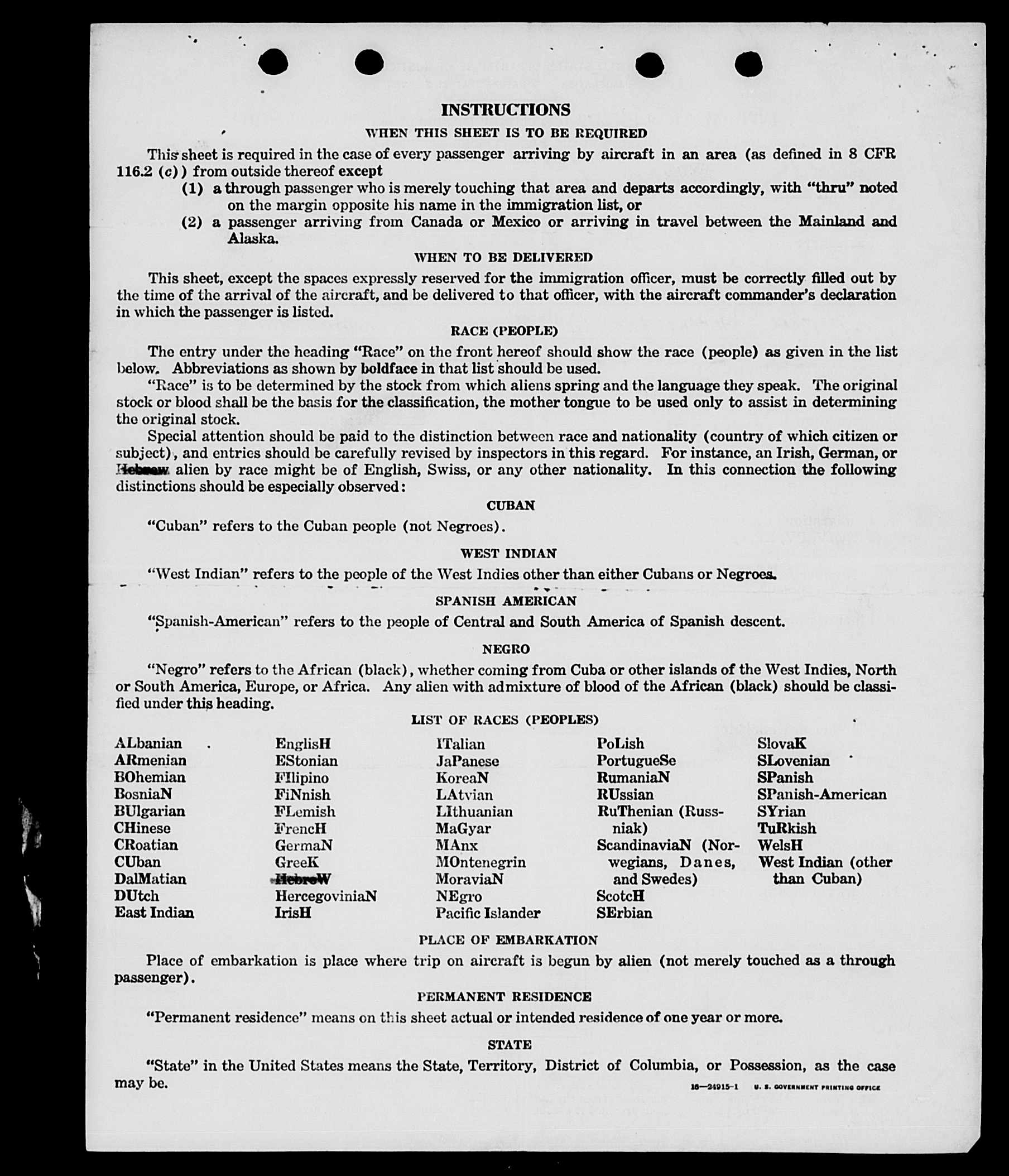 INSTRUCTIONS

WHEN THIS SHEET IS TO BE REQUIRED

This sheet is required in the case of every passenger arriving by aircraft in an area (as defined in 8 CFR 116.2 (c)) from outside thereof except

(1) a through passenger who is merely touching that area and departs accordingly, with "thru" noted on the margin opposite his name in the immigration list, or

(2) a passenger arriving from Canada or Mexico or arriving in travel between the Mainland and Alaska.

WHEN TO BE DELIVERED

This sheet, except the spaces expressly reserved for the immigration officer, must be correctly filled out by the time of the arrival of the aircraft, and be delivered to that officer, with the aircraft commander's declaration in which the passenger is listed.

RACE (PEOPLE)

The entry under the heading "Race" on the front hereof should show the race (people) as given in the list below. Abbreviations as shown by boldface in that list should be used.

"Race" is to be determined by the stock from which aliens spring and the language they speak. The original stock or blood shall be the basis for the classification, the mother tongue to be used only to assist in determining the original stock.

Special attention should be paid to the distinction between race and nationality (country of which citizen or subject), and entries should be carefully revised by inspectors in this regard. For instance, an Irish, German, or Hebrew alien by race might be of English, Swiss, or any other nationality. In this connection the following distinctions should be especially observed:

CUBAN

"Cuban" refers to the Cuban people (not Negroes).

WEST INDIAN

"West Indian" refers to the people of the West Indies other than either Cubans or Negroes.

SPANISH AMERICAN

"Spanish-American" refers to the people of Central and South America of Spanish descent.

NEGRO

"Negro" refers to the African (black), whether coming from Cuba or other islands of the West Indies, North or South America, Europe, or Africa. Any alien with admixture of blood of the African (black) should be classified under this heading.

LIST OF RACES (PEOPLES)

ALbanian
ARmenian
BOhemian
BosniaN
BUlgarian
CHinese
CRoatian
CUban
DalMatian
DUtch
East Indian

EnglisH
EStonian
FIlipino
FiNnish
FLemish
FrencH
GermaN
GreeK
HebreW
HercegoviniaN
IrisH

ITalian
JaPanese
KoreaN
LAtvian
LIthuanian
MaGyar
MAnx
MOntenegrin
MoraviaN
NEgro
Pacific Islander

PoLish
PortugueSe
RumaniaN
RUssian
RuThenian (Russniak)
ScandinaviaN (Norwegians, Danes, and Swedes)
ScotcH
SErbian

SlovaK
SLovenian
SPanish
SPanish-American
SYrian
TuRkish
WelsH
West Indian (other than Cuban)

PLACE OF EMBARKATION

Place of embarkation is place where trip on aircraft is begun by alien (not merely touched as a through passenger).

PERMANENT RESIDENCE

"Permanent residence" means on this sheet actual or intended residence of one year or more.

STATE

"State" in the United States means the State, Territory, District of Columbia, or Possession, as the case may be.

16—24915-1 U. S. GOVERNMENT PRINTING OFFICE